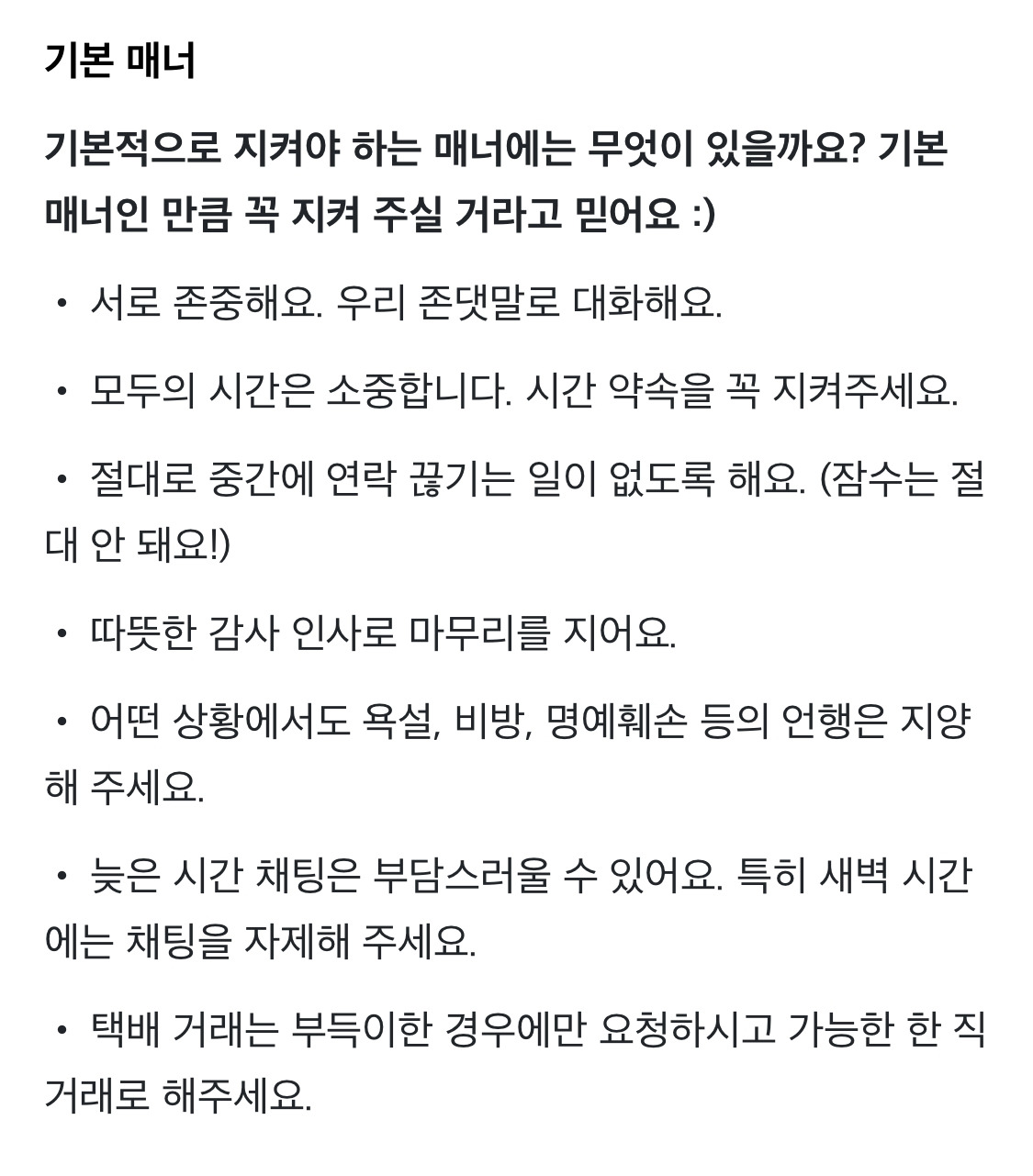 기본 매너

기본적으로 지켜야 하는 매너에는 무엇이 있을까요? 기본 매너인 만큼 꼭 지켜 주실 거라고 믿어요 :)

• 서로 존중해요. 우리 존댓말로 대화해요.

• 모두의 시간은 소중합니다. 시간 약속을 꼭 지켜주세요.

• 절대로 중간에 연락 끊기는 일이 없도록 해요. (잠수는 절대 안 돼요!)

• 따뜻한 감사 인사로 마무리를 지어요.

• 어떤 상황에서도 욕설, 비방, 명예훼손 등의 언행은 지양해 주세요.

• 늦은 시간 채팅은 부담스러울 수 있어요. 특히 새벽 시간에는 채팅을 자제해 주세요.

• 택배 거래는 부득이한 경우에만 요청하시고 가능한 한 직거래로 해주세요.